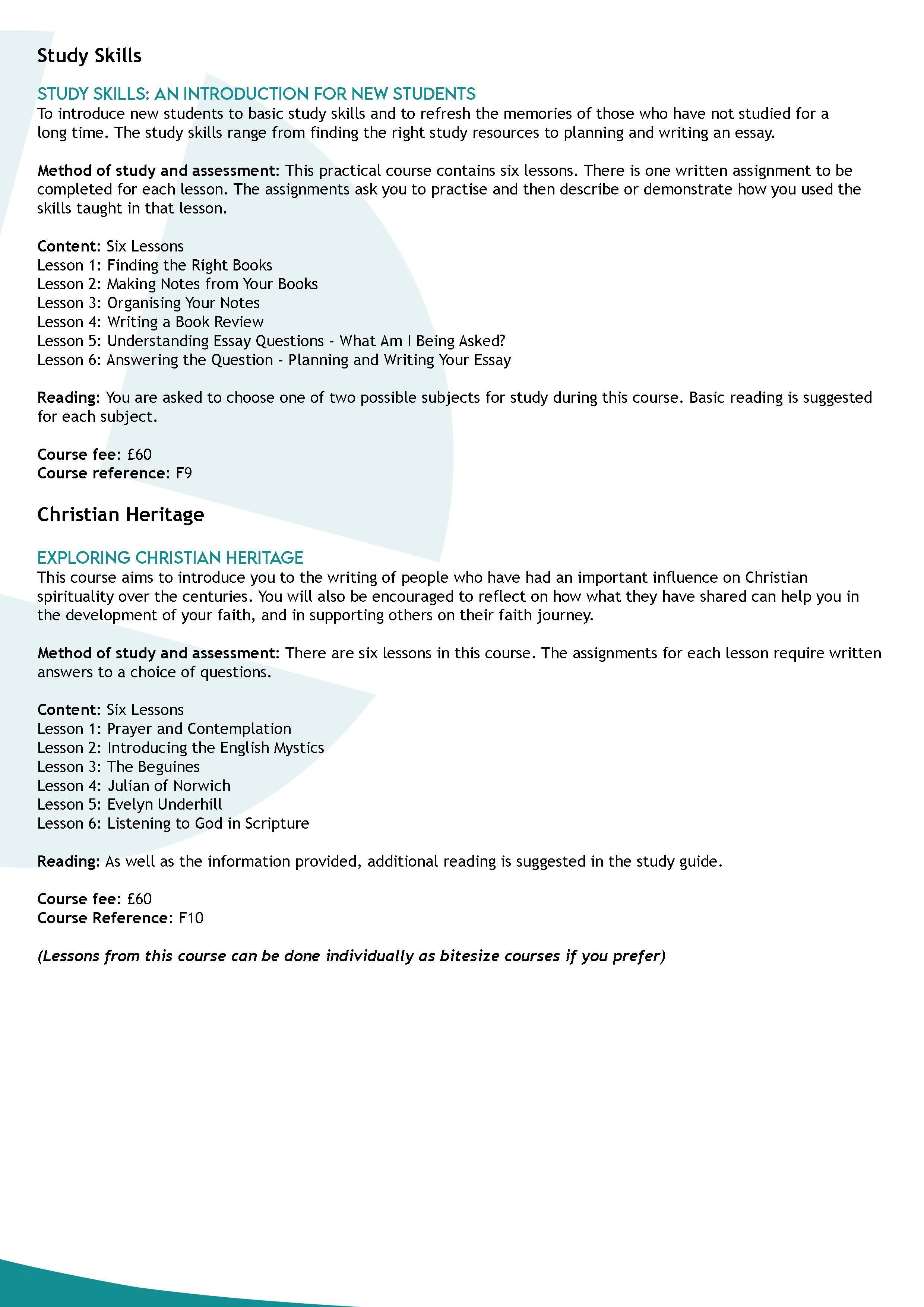 Study Skills

STUDY SKILLS: AN INTRODUCTION FOR NEW STUDENTS
To introduce new students to basic study skills and to refresh the memories of those who have not studied for a long time. The study skills range from finding the right study resources to planning and writing an essay.

Method of study and assessment: This practical course contains six lessons. There is one written assignment to be completed for each lesson. The assignments ask you to practise and then describe or demonstrate how you used the skills taught in that lesson.

Content: Six Lessons
Lesson 1: Finding the Right Books
Lesson 2: Making Notes from Your Books
Lesson 3: Organising Your Notes
Lesson 4: Writing a Book Review
Lesson 5: Understanding Essay Questions - What Am I Being Asked?
Lesson 6: Answering the Question - Planning and Writing Your Essay

Reading: You are asked to choose one of two possible subjects for study during this course. Basic reading is suggested for each subject.

Course fee: £60
Course reference: F9

Christian Heritage

EXPLORING CHRISTIAN HERITAGE
This course aims to introduce you to the writing of people who have had an important influence on Christian spirituality over the centuries. You will also be encouraged to reflect on how what they have shared can help you in the development of your faith, and in supporting others on their faith journey.

Method of study and assessment: There are six lessons in this course. The assignments for each lesson require written answers to a choice of questions.

Content: Six Lessons
Lesson 1: Prayer and Contemplation
Lesson 2: Introducing the English Mystics
Lesson 3: The Beguines
Lesson 4: Julian of Norwich
Lesson 5: Evelyn Underhill
Lesson 6: Listening to God in Scripture

Reading: As well as the information provided, additional reading is suggested in the study guide.

Course fee: £60
Course Reference: F10

(Lessons from this course can be done individually as bitesize courses if you prefer)